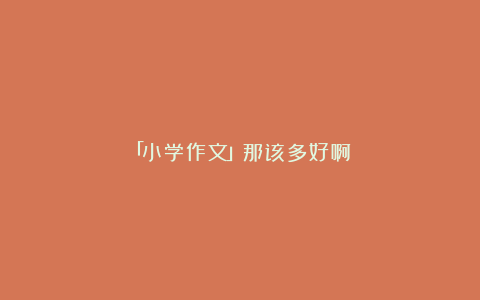 「小学作文」那该多好啊